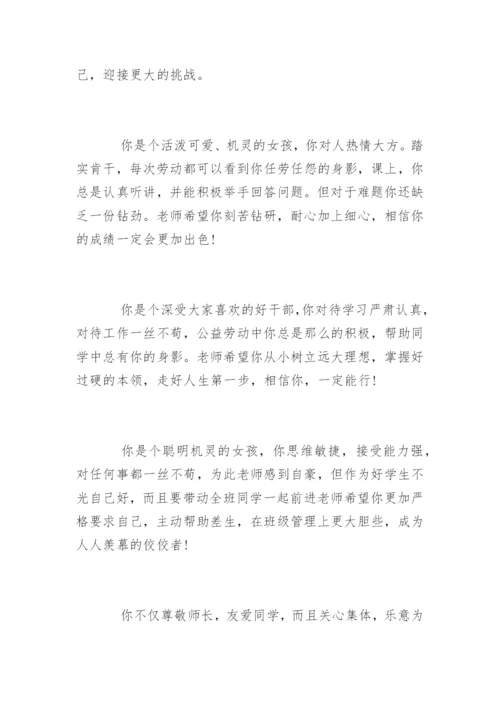 己，迎接更大的挑战。

你是个活泼可爱、机灵的女孩，你对人热情大方。踏实肯干，每次劳动都可以看到你任劳任怨的身影，课上，你总是认真听讲，并能积极举手回答问题。但对于难题你还缺乏一份钻劲。老师希望你刻苦钻研，耐心加上细心，相信你的成绩一定会更加出色！

你是个深受大家喜欢的好干部，你对待学习严肃认真，对待工作一丝不苟，公益劳动中你总是那么的积极，帮助同学中总有你的身影。老师希望你从小树立远大理想，掌握好过硬的本领，走好人生第一步，相信你，一定能行！

你是个聪明机灵的女孩，你思维敏捷，接受能力强，对任何事都一丝不苟，为此老师感到自豪，但作为好学生不光自己好，而且要带动全班同学一起前进老师希望你更加严格要求自己，主动帮助差生，在班级管理上更大胆些，成为人人羡慕的佼佼者！

你不仅尊敬师长，友爱同学，而且关心集体，乐意为